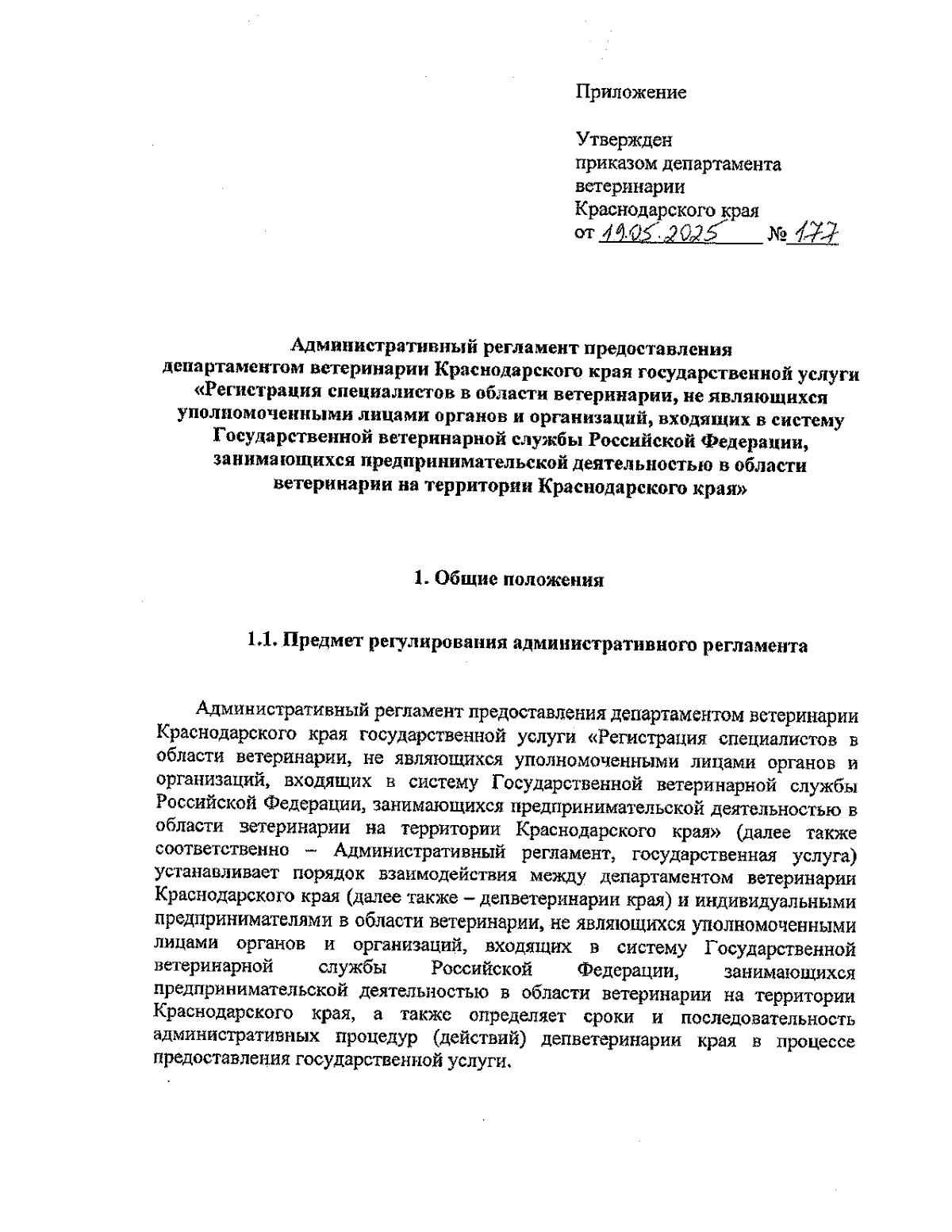 Приложение

Утвержден
приказом департамента
ветеринарии
Краснодарского края
от 19.05.2025 № 177

Административный регламент предоставления департаментом ветеринарии Краснодарского края государственной услуги «Регистрация специалистов в области ветеринарии, не являющихся уполномоченными лицами органов и организаций, входящих в систему Государственной ветеринарной службы Российской Федерации, занимающихся предпринимательской деятельностью в области ветеринарии на территории Краснодарского края»

1. Общие положения

1.1. Предмет регулирования административного регламента

Административный регламент предоставления департаментом ветеринарии Краснодарского края государственной услуги «Регистрация специалистов в области ветеринарии, не являющихся уполномоченными лицами органов и организаций, входящих в систему Государственной ветеринарной службы Российской Федерации, занимающихся предпринимательской деятельностью в области ветеринарии на территории Краснодарского края» (далее также соответственно – Административный регламент, государственная услуга) устанавливает порядок взаимодействия между департаментом ветеринарии Краснодарского края (далее также – депветеринарии края) и индивидуальными предпринимателями в области ветеринарии, не являющихся уполномоченными лицами органов и организаций, входящих в систему Государственной ветеринарной службы Российской Федерации, занимающихся предпринимательской деятельностью в области ветеринарии на территории Краснодарского края, а также определяет сроки и последовательность административных процедур (действий) депветеринарии края в процессе предоставления государственной услуги.